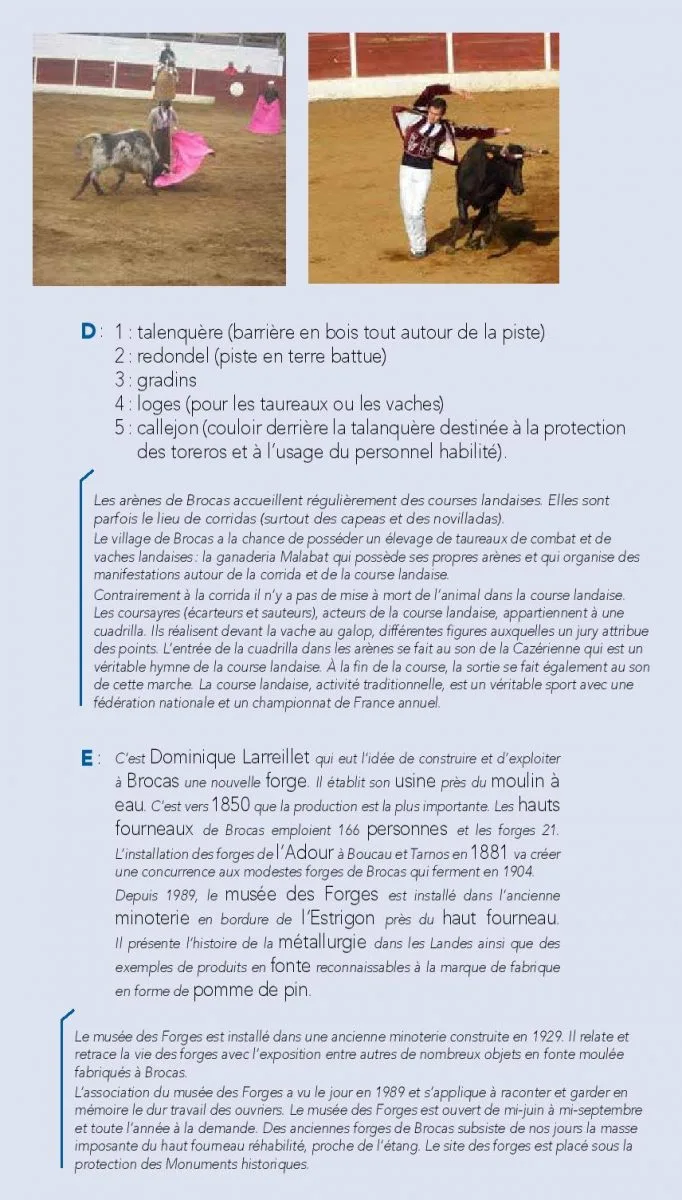 D : 1 : talenquère (barrière en bois tout autour de la piste)
2 : redondel (piste en terre battue)
3 : gradins
4 : loges (pour les taureaux ou les vaches)
5 : callejon (couloir derrière la talanquère destinée à la protection des toreros et à l'usage du personnel habilité).

Les arènes de Brocas accueillent régulièrement des courses landaises. Elles sont parfois le lieu de corridas (surtout des capeas et des novilladas).
Le village de Brocas a la chance de posséder un élevage de taureaux de combat et de vaches landaises : la ganaderia Malabat qui possède ses propres arènes et qui organise des manifestations autour de la corrida et de la course landaise.
Contrairement à la corrida il n'y a pas de mise à mort de l'animal dans la course landaise. Les coursayres (écarteurs et sauteurs), acteurs de la course landaise, appartiennent à une cuadrilla. Ils réalisent devant la vache au galop, différentes figures auxquelles un jury attribue des points. L'entrée de la cuadrilla dans les arènes se fait au son de la Cazérienne qui est un véritable hymne de la course landaise. À la fin de la course, la sortie se fait également au son de cette marche. La course landaise, activité traditionnelle, est un véritable sport avec une fédération nationale et un championnat de France annuel.

E : C'est Dominique Larreillet qui eut l'idée de construire et d'exploiter à Brocas une nouvelle forge. Il établit son usine près du moulin à eau. C'est vers 1850 que la production est la plus importante. Les hauts fourneaux de Brocas emploient 166 personnes et les forges 21. L'installation des forges de l'Adour à Boucau et Tarnos en 1881 va créer une concurrence aux modestes forges de Brocas qui ferment en 1904.
Depuis 1989, le musée des Forges est installé dans l'ancienne minoterie en bordure de l'Estrigon près du haut fourneau. Il présente l'histoire de la métallurgie dans les Landes ainsi que des exemples de produits en fonte reconnaissables à la marque de fabrique en forme de pomme de pin.

Le musée des Forges est installé dans une ancienne minoterie construite en 1929. Il relate et retrace la vie des forges avec l'exposition entre autres de nombreux objets en fonte moulée fabriqués à Brocas.
L'association du musée des Forges a vu le jour en 1989 et s'applique à raconter et garder en mémoire le dur travail des ouvriers. Le musée des Forges est ouvert de mi-juin à mi-septembre et toute l'année à la demande. Des anciennes forges de Brocas subsiste de nos jours la masse imposante du haut fourneau réhabilité, proche de l'étang. Le site des forges est placé sous la protection des Monuments historiques.